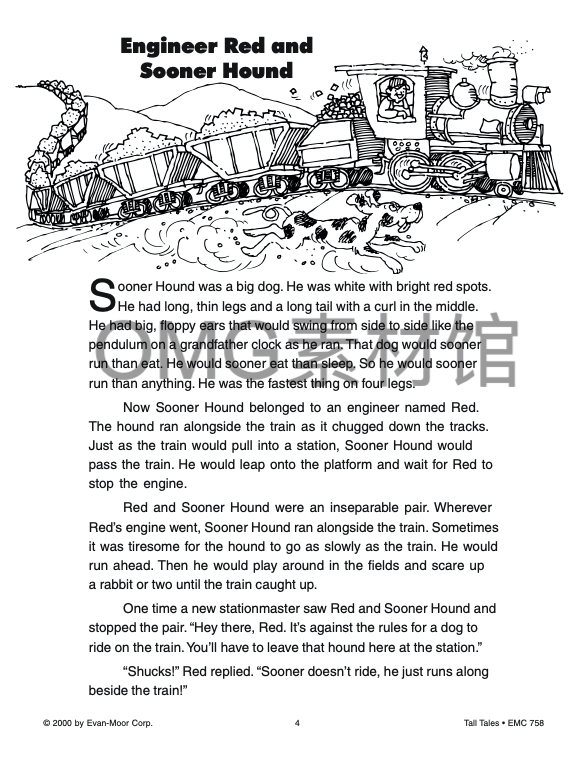 Engineer Red and Sooner Hound

Sooner Hound was a big dog. He was white with bright red spots. He had long, thin legs and a long tail with a curl in the middle. He had big, floppy ears that would swing from side to side like the pendulum on a grandfather clock as he ran. That dog would sooner run than eat. He would sooner eat than sleep. So he would sooner run than anything. He was the fastest thing on four legs.

OMG素材馆

Now Sooner Hound belonged to an engineer named Red. The hound ran alongside the train as it chugged down the tracks. Just as the train would pull into a station, Sooner Hound would pass the train. He would leap onto the platform and wait for Red to stop the engine.

Red and Sooner Hound were an inseparable pair. Wherever Red's engine went, Sooner Hound ran alongside the train. Sometimes it was tiresome for the hound to go as slowly as the train. He would run ahead. Then he would play around in the fields and scare up a rabbit or two until the train caught up.

One time a new stationmaster saw Red and Sooner Hound and stopped the pair. "Hey there, Red. It's against the rules for a dog to ride on the train. You'll have to leave that hound here at the station."

"Shucks!" Red replied. "Sooner doesn't ride, he just runs along beside the train!"

© 2000 by Evan-Moor Corp. 4 Tall Tales • EMC 758